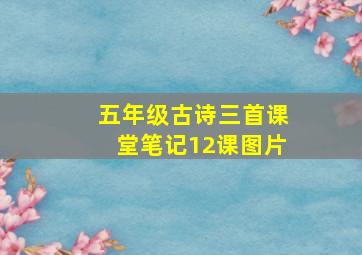 五年级古诗三首课堂笔记12课图片